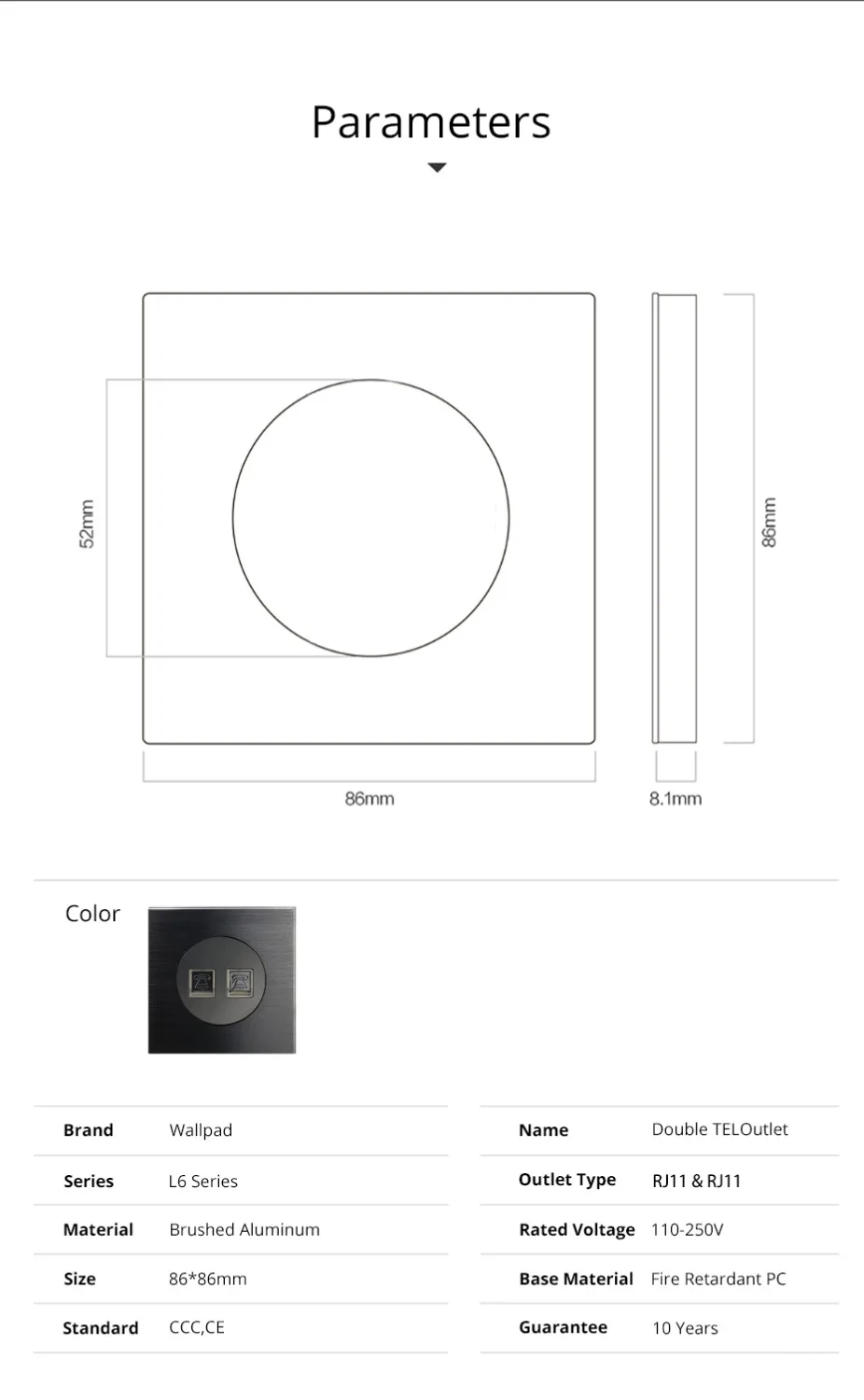 Parameters

52mm

86mm

86mm

8.1mm

Color

| Brand | Wallpad |
|---|---|
| Series | L6 Series |
| Material | Brushed Aluminum |
| Size | 86*86mm |
| Standard | CCC,CE |

| Name | Double TELOutlet |
|---|---|
| Outlet Type | RJ11 & RJ11 |
| Rated Voltage | 110-250V |
| Base Material | Fire Retardant PC |
| Guarantee | 10 Years |